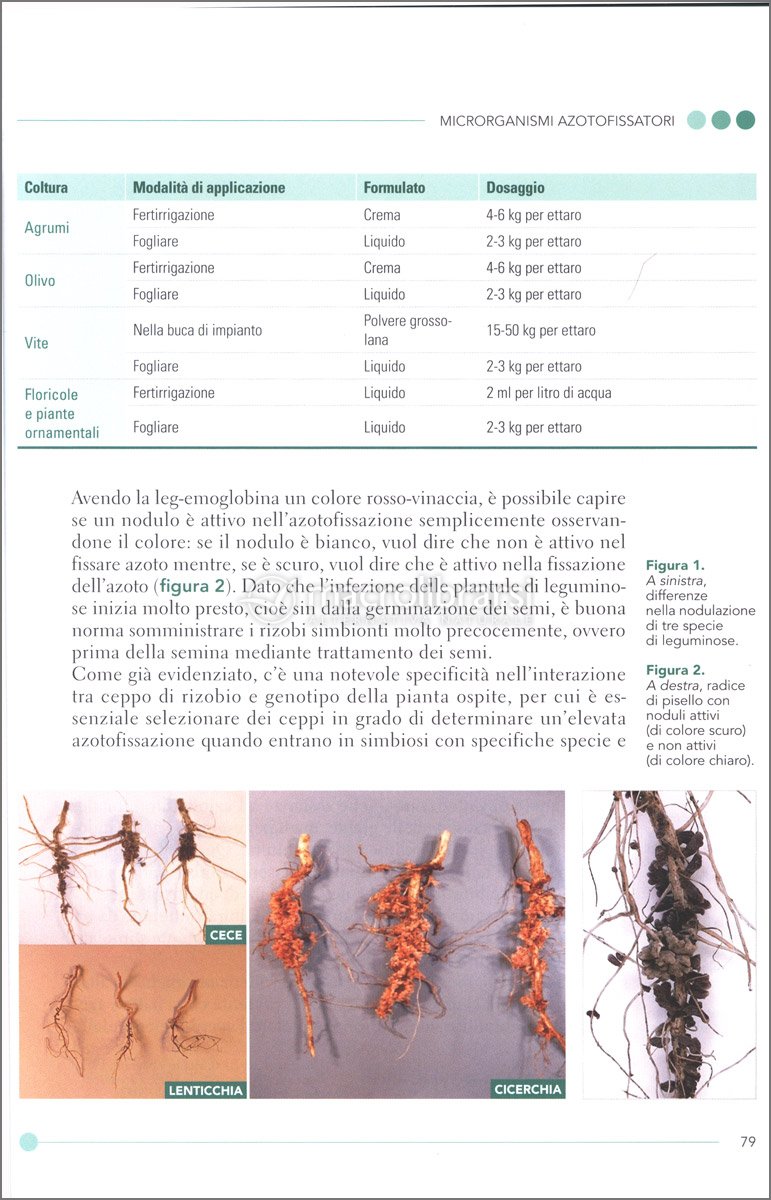 MICRORGANISMI AZOTOFISSATORI

| Coltura | Modalità di applicazione | Formulato | Dosaggio |
|---|---|---|---|
| Agrumi | Fertirrigazione | Crema | 4-6 kg per ettaro |
| | Fogliare | Liquido | 2-3 kg per ettaro |
| Olivo | Fertirrigazione | Crema | 4-6 kg per ettaro |
| | Fogliare | Liquido | 2-3 kg per ettaro |
| Vite | Nella buca di impianto | Polvere grossolana | 15-50 kg per ettaro |
| | Fogliare | Liquido | 2-3 kg per ettaro |
| Floricole e piante ornamentali | Fertirrigazione | Liquido | 2 ml per litro di acqua |
| | Fogliare | Liquido | 2-3 kg per ettaro |

Avendo la leg-emoglobina un colore rosso-vinaccia, è possibile capire se un nodulo è attivo nell'azotofissazione semplicemente osservandone il colore: se il nodulo è bianco, vuol dire che non è attivo nel fissare azoto mentre, se è scuro, vuol dire che è attivo nella fissazione dell'azoto (figura 2). Dato che l'infezione delle plantule di leguminose inizia molto presto, cioè sin dalla germinazione dei semi, è buona norma somministrare i rizobi simbionti molto precocemente, ovvero prima della semina mediante trattamento dei semi.
Come già evidenziato, c'è una notevole specificità nell'interazione tra ceppo di rizobio e genotipo della pianta ospite, per cui è essenziale selezionare dei ceppi in grado di determinare un'elevata azotofissazione quando entrano in simbiosi con specifiche specie e

Figura 1. A sinistra, differenze nella nodulazione di tre specie di leguminose.

Figura 2. A destra, radice di pisello con noduli attivi (di colore scuro) e non attivi (di colore chiaro).

CECE

LENTICCHIA

CICERCHIA

79